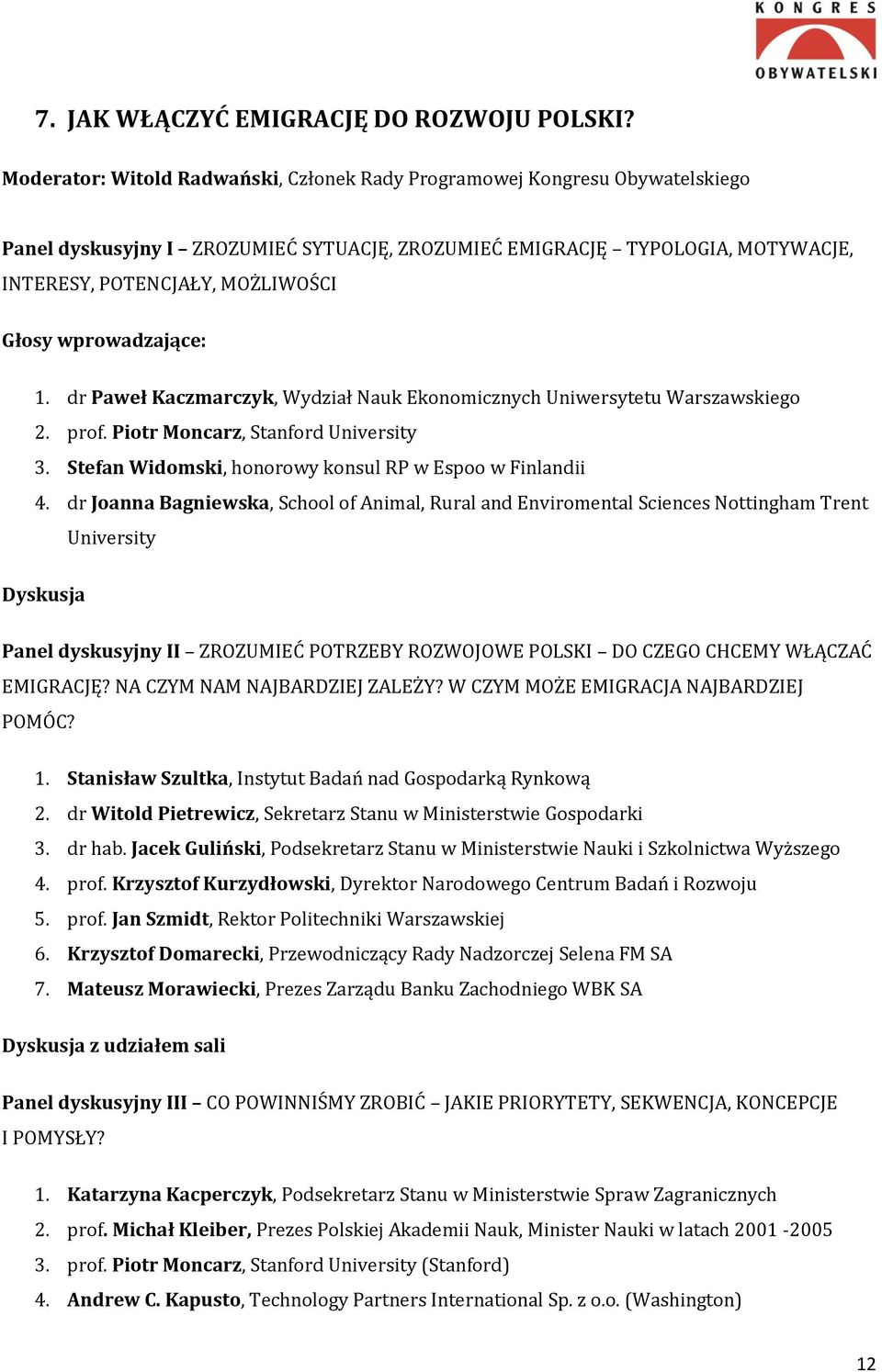 KONGRES OBYWATELSKI

7. JAK WŁĄCZYĆ EMIGRACJĘ DO ROZWOJU POLSKI?

Moderator: Witold Radwański, Członek Rady Programowej Kongresu Obywatelskiego

Panel dyskusyjny I – ZROZUMIEĆ SYTUACJĘ, ZROZUMIEĆ EMIGRACJĘ – TYPOLOGIA, MOTYWACJE, INTERESY, POTENCJAŁY, MOŻLIWOŚCI

Głosy wprowadzające:

1. dr Paweł Kaczmarczyk, Wydział Nauk Ekonomicznych Uniwersytetu Warszawskiego
2. prof. Piotr Moncarz, Stanford University
3. Stefan Widomski, honorowy konsul RP w Espoo w Finlandii
4. dr Joanna Bagniewska, School of Animal, Rural and Enviromental Sciences Nottingham Trent University

Dyskusja

Panel dyskusyjny II – ZROZUMIEĆ POTRZEBY ROZWOJOWE POLSKI – DO CZEGO CHCEMY WŁĄCZAĆ EMIGRACJĘ? NA CZYM NAM NAJBARDZIEJ ZALEŻY? W CZYM MOŻE EMIGRACJA NAJBARDZIEJ POMÓC?

1. Stanisław Szultka, Instytut Badań nad Gospodarką Rynkową
2. dr Witold Pietrewicz, Sekretarz Stanu w Ministerstwie Gospodarki
3. dr hab. Jacek Guliński, Podsekretarz Stanu w Ministerstwie Nauki i Szkolnictwa Wyższego
4. prof. Krzysztof Kurzydłowski, Dyrektor Narodowego Centrum Badań i Rozwoju
5. prof. Jan Szmidt, Rektor Politechniki Warszawskiej
6. Krzysztof Domarecki, Przewodniczący Rady Nadzorczej Selena FM SA
7. Mateusz Morawiecki, Prezes Zarządu Banku Zachodniego WBK SA

Dyskusja z udziałem sali

Panel dyskusyjny III – CO POWINNIŚMY ZROBIĆ – JAKIE PRIORYTETY, SEKWENCJA, KONCEPCJE I POMYSŁY?

1. Katarzyna Kacperczyk, Podsekretarz Stanu w Ministerstwie Spraw Zagranicznych
2. prof. Michał Kleiber, Prezes Polskiej Akademii Nauk, Minister Nauki w latach 2001 -2005
3. prof. Piotr Moncarz, Stanford University (Stanford)
4. Andrew C. Kapusto, Technology Partners International Sp. z o.o. (Washington)

12